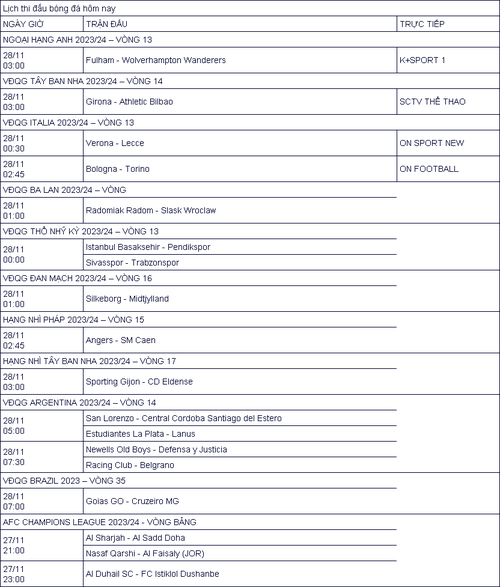 Lịch thi đấu bóng đá hôm nay

| NGÀY GIỜ | TRẬN ĐẤU | TRỰC TIẾP |
|---|---|---|
| NGOẠI HẠNG ANH 2023/24 – VÒNG 13 | | |
| 28/11 03:00 | Fulham - Wolverhampton Wanderers | K+SPORT 1 |
| VĐQG TÂY BAN NHA 2023/24 – VÒNG 14 | | |
| 28/11 03:00 | Girona - Athletic Bilbao | SCTV THỂ THAO |
| VĐQG ITALIA 2023/24 – VÒNG 13 | | |
| 28/11 00:30 | Verona - Lecce | ON SPORT NEW |
| 28/11 02:45 | Bologna - Torino | ON FOOTBALL |
| VĐQG BA LAN 2023/24 – VÒNG | | |
| 28/11 01:00 | Radomiak Radom - Slask Wroclaw | |
| VĐQG THỔ NHĨ KỲ 2023/24 – VÒNG 13 | | |
| 28/11 00:00 | Istanbul Basaksehir - Pendikspor | |
| | Sivasspor - Trabzonspor | |
| VĐQG ĐAN MẠCH 2023/24 – VÒNG 16 | | |
| 28/11 01:00 | Silkeborg - Midtjylland | |
| HẠNG NHÌ PHÁP 2023/24 – VÒNG 15 | | |
| 28/11 02:45 | Angers - SM Caen | |
| HẠNG NHÌ TÂY BAN NHA 2023/24 – VÒNG 17 | | |
| 28/11 03:00 | Sporting Gijon - CD Eldense | |
| VĐQG ARGENTINA 2023/24 – VÒNG 14 | | |
| 28/11 05:00 | San Lorenzo - Central Cordoba Santiago del Estero | |
| | Estudiantes La Plata - Lanus | |
| 28/11 07:30 | Newells Old Boys - Defensa y Justicia | |
| | Racing Club - Belgrano | |
| VĐQG BRAZIL 2023 – VÒNG 35 | | |
| 28/11 07:00 | Goias GO - Cruzeiro MG | |
| AFC CHAMPIONS LEAGUE 2023/24 - VÒNG BẢNG | | |
| 27/11 21:00 | Al Sharjah - Al Sadd Doha | |
| | Nasaf Qarshi - Al Faisaly (JOR) | |
| 27/11 23:00 | Al Duhail SC - FC Istiklol Dushanbe | |